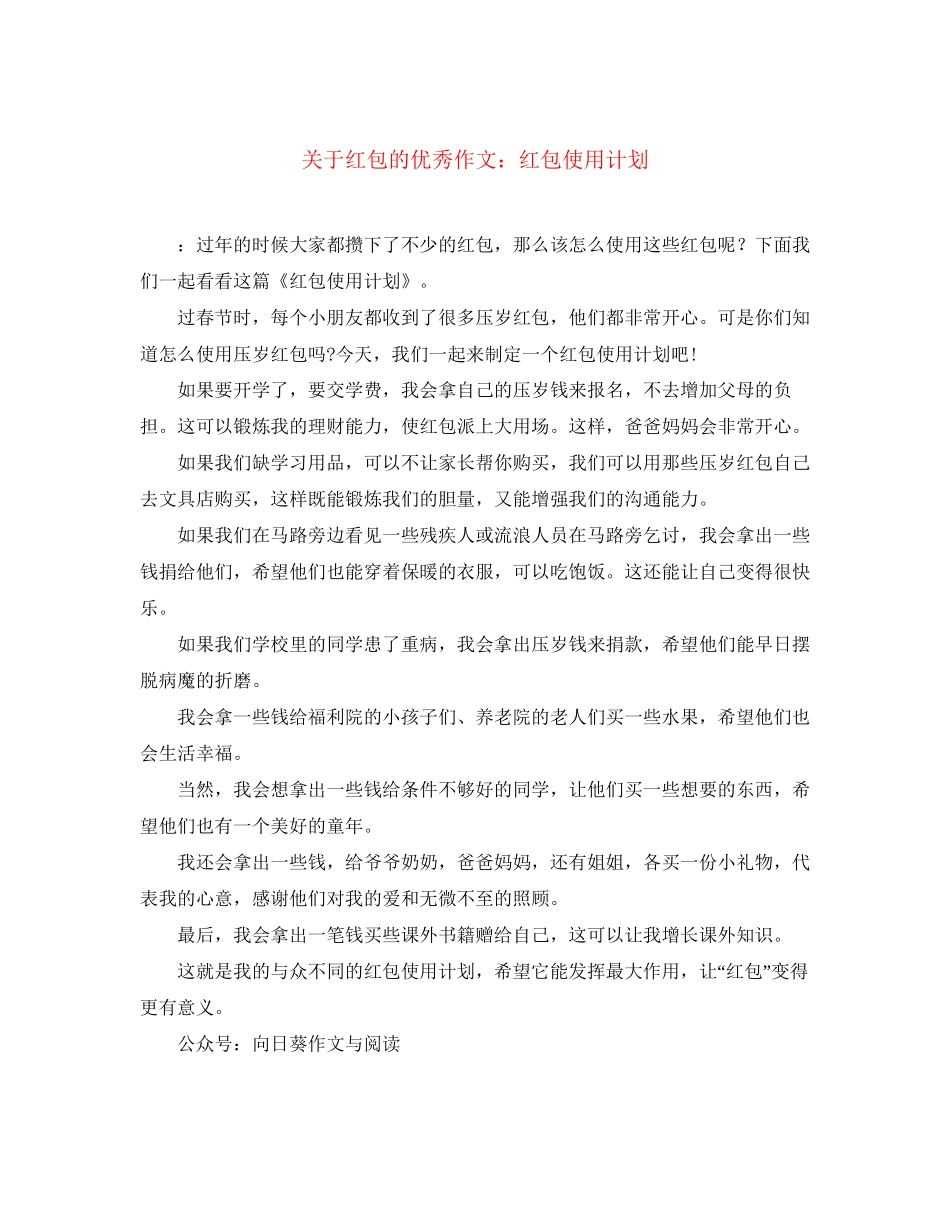 关于红包的优秀作文：红包使用计划

：过年的时候大家都攒下了不少的红包，那么该怎么使用这些红包呢？下面我们一起看看这篇《红包使用计划》。

过春节时，每个小朋友都收到了很多压岁红包，他们都非常开心。可是你们知道怎么使用压岁红包吗?今天，我们一起来制定一个红包使用计划吧！

如果要开学了，要交学费，我会拿自己的压岁钱来报名，不去增加父母的负担。这可以锻炼我的理财能力，使红包派上大用场。这样，爸爸妈妈会非常开心。

如果我们缺学习用品，可以不让家长帮你购买，我们可以用那些压岁红包自己去文具店购买，这样既能锻炼我们的胆量，又能增强我们的沟通能力。

如果我们在马路旁边看见一些残疾人或流浪人员在马路旁乞讨，我会拿出一些钱捐给他们，希望他们也能穿着保暖的衣服，可以吃饱饭。这还能让自己变得很快乐。

如果我们学校里的同学患了重病，我会拿出压岁钱来捐款，希望他们能早日摆脱病魔的折磨。

我会拿一些钱给福利院的小孩子们、养老院的老人们买一些水果，希望他们也会生活幸福。

当然，我会想拿出一些钱给条件不够好的同学，让他们买一些想要的东西，希望他们也有一个美好的童年。

我还会拿出一些钱，给爷爷奶奶，爸爸妈妈，还有姐姐，各买一份小礼物，代表我的心意，感谢他们对我的爱和无微不至的照顾。

最后，我会拿出一笔钱买些课外书籍赠给自己，这可以让我增长课外知识。

这就是我的与众不同的红包使用计划，希望它能发挥最大作用，让“红包”变得更有意义。

公众号：向日葵作文与阅读